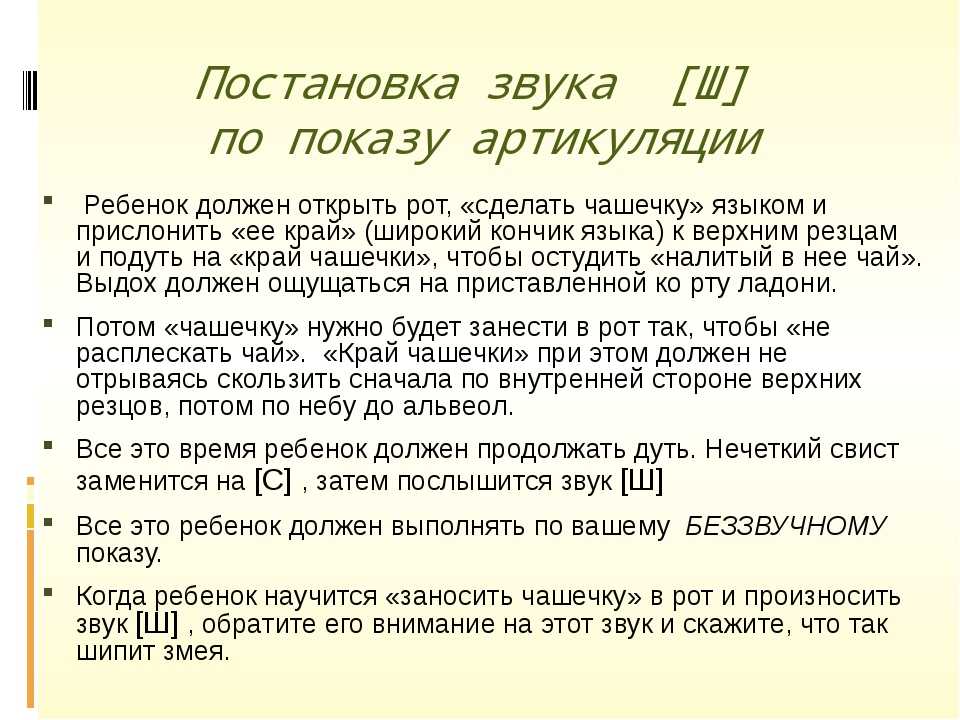 Постановка звука [Ш] по показу артикуляции

Ребенок должен открыть рот, «сделать чашечку» языком и прислонить «ее край» (широкий кончик языка) к верхним резцам и подуть на «край чашечки», чтобы остудить «налитый в нее чай». Выдох должен ощущаться на приставленной ко рту ладони.

Потом «чашечку» нужно будет занести в рот так, чтобы «не расплескать чай». «Край чашечки» при этом должен не отрываясь скользить сначала по внутренней стороне верхних резцов, потом по небу до альвеол.

Все это время ребенок должен продолжать дуть. Нечеткий свист заменится на [С] , затем послышится звук [Ш]

Все это ребенок должен выполнять по вашему БЕЗЗВУЧНОМУ показу.

Когда ребенок научится «заносить чашечку» в рот и произносить звук [Ш] , обратите его внимание на этот звук и скажите, что так шипит змея.